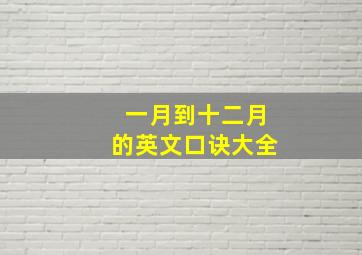 一月到十二月
的英文口诀大全